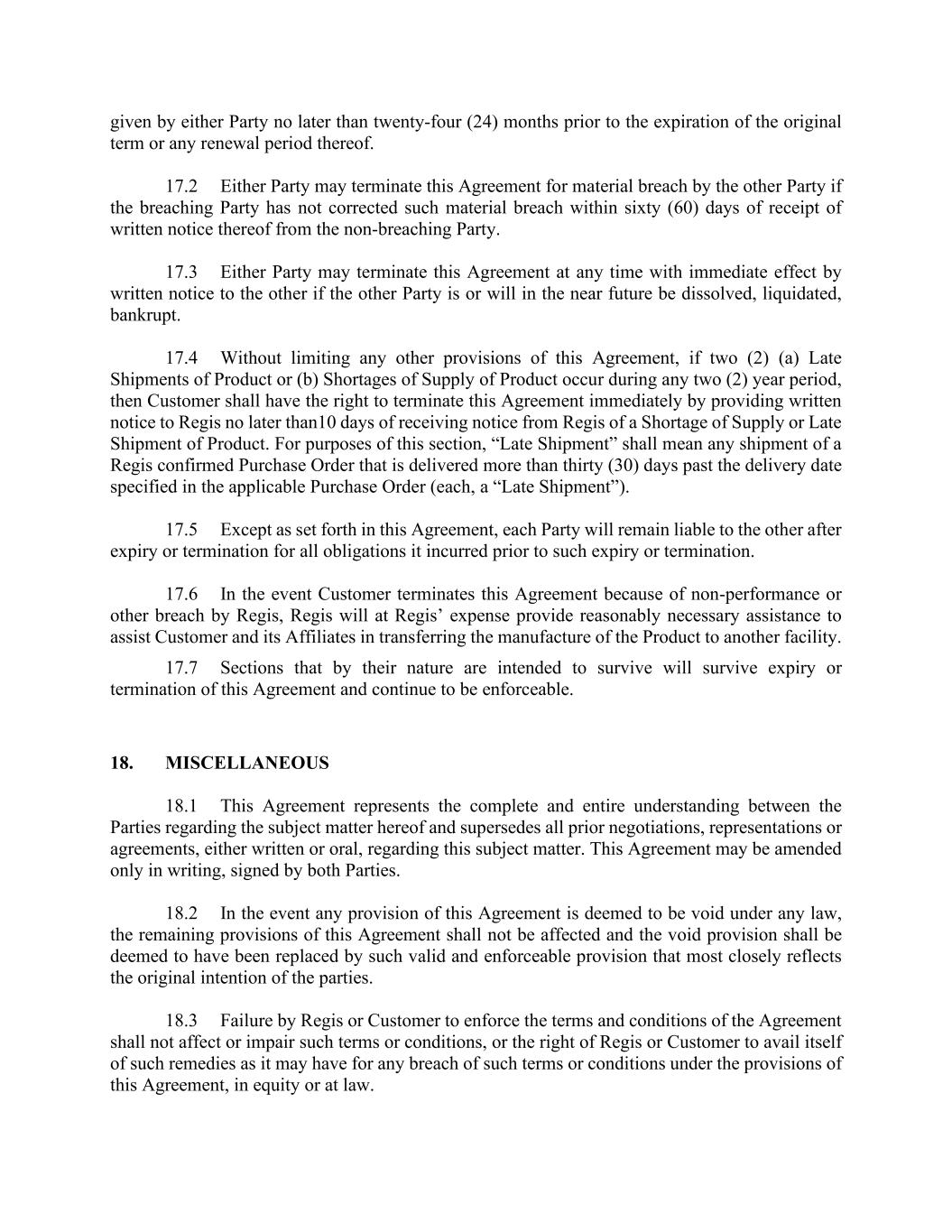 given by either Party no later than twenty-four (24) months prior to the expiration of the original term or any renewal period thereof.

17.2 Either Party may terminate this Agreement for material breach by the other Party if the breaching Party has not corrected such material breach within sixty (60) days of receipt of written notice thereof from the non-breaching Party.

17.3 Either Party may terminate this Agreement at any time with immediate effect by written notice to the other if the other Party is or will in the near future be dissolved, liquidated, bankrupt.

17.4 Without limiting any other provisions of this Agreement, if two (2) (a) Late Shipments of Product or (b) Shortages of Supply of Product occur during any two (2) year period, then Customer shall have the right to terminate this Agreement immediately by providing written notice to Regis no later than10 days of receiving notice from Regis of a Shortage of Supply or Late Shipment of Product. For purposes of this section, “Late Shipment” shall mean any shipment of a Regis confirmed Purchase Order that is delivered more than thirty (30) days past the delivery date specified in the applicable Purchase Order (each, a “Late Shipment”).

17.5 Except as set forth in this Agreement, each Party will remain liable to the other after expiry or termination for all obligations it incurred prior to such expiry or termination.

17.6 In the event Customer terminates this Agreement because of non-performance or other breach by Regis, Regis will at Regis’ expense provide reasonably necessary assistance to assist Customer and its Affiliates in transferring the manufacture of the Product to another facility.

17.7 Sections that by their nature are intended to survive will survive expiry or termination of this Agreement and continue to be enforceable.

18. MISCELLANEOUS

18.1 This Agreement represents the complete and entire understanding between the Parties regarding the subject matter hereof and supersedes all prior negotiations, representations or agreements, either written or oral, regarding this subject matter. This Agreement may be amended only in writing, signed by both Parties.

18.2 In the event any provision of this Agreement is deemed to be void under any law, the remaining provisions of this Agreement shall not be affected and the void provision shall be deemed to have been replaced by such valid and enforceable provision that most closely reflects the original intention of the parties.

18.3 Failure by Regis or Customer to enforce the terms and conditions of the Agreement shall not affect or impair such terms or conditions, or the right of Regis or Customer to avail itself of such remedies as it may have for any breach of such terms or conditions under the provisions of this Agreement, in equity or at law.